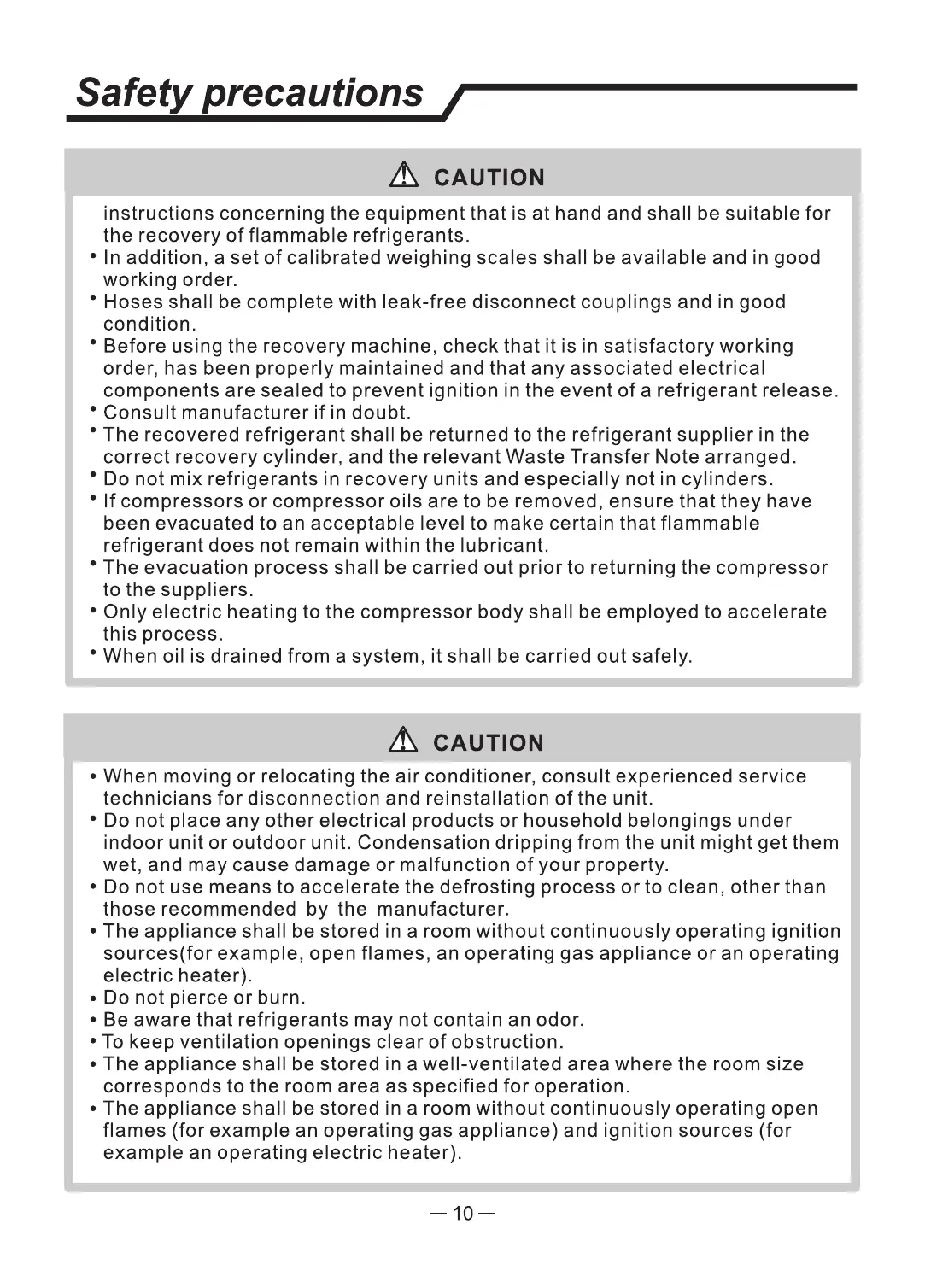 Safety precautions

CAUTION

instructions concerning the equipment that is at hand and shall be suitable for the recovery of flammable refrigerants.
• In addition, a set of calibrated weighing scales shall be available and in good working order.
• Hoses shall be complete with leak-free disconnect couplings and in good condition.
• Before using the recovery machine, check that it is in satisfactory working order, has been properly maintained and that any associated electrical components are sealed to prevent ignition in the event of a refrigerant release.
• Consult manufacturer if in doubt.
• The recovered refrigerant shall be returned to the refrigerant supplier in the correct recovery cylinder, and the relevant Waste Transfer Note arranged.
• Do not mix refrigerants in recovery units and especially not in cylinders.
• If compressors or compressor oils are to be removed, ensure that they have been evacuated to an acceptable level to make certain that flammable refrigerant does not remain within the lubricant.
• The evacuation process shall be carried out prior to returning the compressor to the suppliers.
• Only electric heating to the compressor body shall be employed to accelerate this process.
• When oil is drained from a system, it shall be carried out safely.

CAUTION

• When moving or relocating the air conditioner, consult experienced service technicians for disconnection and reinstallation of the unit.
• Do not place any other electrical products or household belongings under indoor unit or outdoor unit. Condensation dripping from the unit might get them wet, and may cause damage or malfunction of your property.
• Do not use means to accelerate the defrosting process or to clean, other than those recommended by the manufacturer.
• The appliance shall be stored in a room without continuously operating ignition sources(for example, open flames, an operating gas appliance or an operating electric heater).
• Do not pierce or burn.
• Be aware that refrigerants may not contain an odor.
• To keep ventilation openings clear of obstruction.
• The appliance shall be stored in a well-ventilated area where the room size corresponds to the room area as specified for operation.
• The appliance shall be stored in a room without continuously operating open flames (for example an operating gas appliance) and ignition sources (for example an operating electric heater).

— 10 —